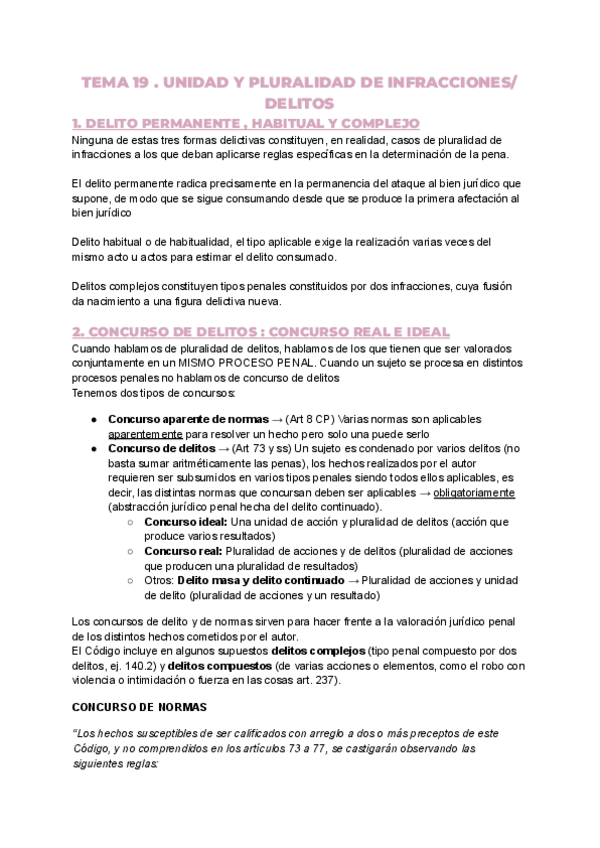 TEMA 19 . UNIDAD Y PLURALIDAD DE INFRACCIONES/ DELITOS

1. DELITO PERMANENTE , HABITUAL Y COMPLEJO

Ninguna de estas tres formas delictivas constituyen, en realidad, casos de pluralidad de infracciones a los que deban aplicarse reglas específicas en la determinación de la pena.

El delito permanente radica precisamente en la permanencia del ataque al bien jurídico que supone, de modo que se sigue consumando desde que se produce la primera afectación al bien jurídico

Delito habitual o de habitualidad, el tipo aplicable exige la realización varias veces del mismo acto u actos para estimar el delito consumado.

Delitos complejos constituyen tipos penales constituidos por dos infracciones, cuya fusión da nacimiento a una figura delictiva nueva.

2. CONCURSO DE DELITOS : CONCURSO REAL E IDEAL

Cuando hablamos de pluralidad de delitos, hablamos de los que tienen que ser valorados conjuntamente en un MISMO PROCESO PENAL. Cuando un sujeto se procesa en distintos procesos penales no hablamos de concurso de delitos
Tenemos dos tipos de concursos:

● Concurso aparente de normas → (Art 8 CP) Varias normas son aplicables aparentemente para resolver un hecho pero solo una puede serlo
● Concurso de delitos → (Art 73 y ss) Un sujeto es condenado por varios delitos (no basta sumar aritméticamente las penas), los hechos realizados por el autor requieren ser subsumidos en varios tipos penales siendo todos ellos aplicables, es decir, las distintas normas que concursan deben ser aplicables → obligatoriamente (abstracción jurídico penal hecha del delito continuado).
○ Concurso ideal: Una unidad de acción y pluralidad de delitos (acción que produce varios resultados)
○ Concurso real: Pluralidad de acciones y de delitos (pluralidad de acciones que producen una pluralidad de resultados)
○ Otros: Delito masa y delito continuado → Pluralidad de acciones y unidad de delito (pluralidad de acciones y un resultado)

Los concursos de delito y de normas sirven para hacer frente a la valoración jurídico penal de los distintos hechos cometidos por el autor.
El Código incluye en algunos supuestos delitos complejos (tipo penal compuesto por dos delitos, ej. 140.2) y delitos compuestos (de varias acciones o elementos, como el robo con violencia o intimidación o fuerza en las cosas art. 237).

CONCURSO DE NORMAS

"Los hechos susceptibles de ser calificados con arreglo a dos o más preceptos de este Código, y no comprendidos en los artículos 73 a 77, se castigarán observando las siguientes reglas: